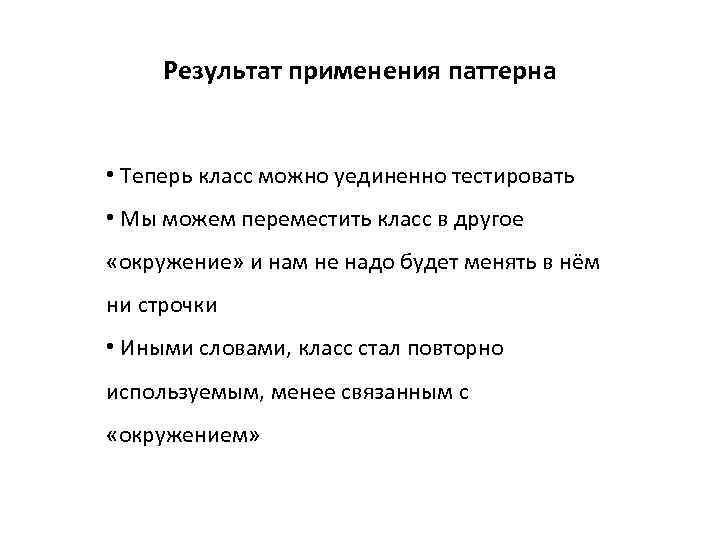 Результат применения паттерна

• Теперь класс можно уединенно тестировать

• Мы можем переместить класс в другое «окружение» и нам не надо будет менять в нём ни строчки

• Иными словами, класс стал повторно используемым, менее связанным с «окружением»